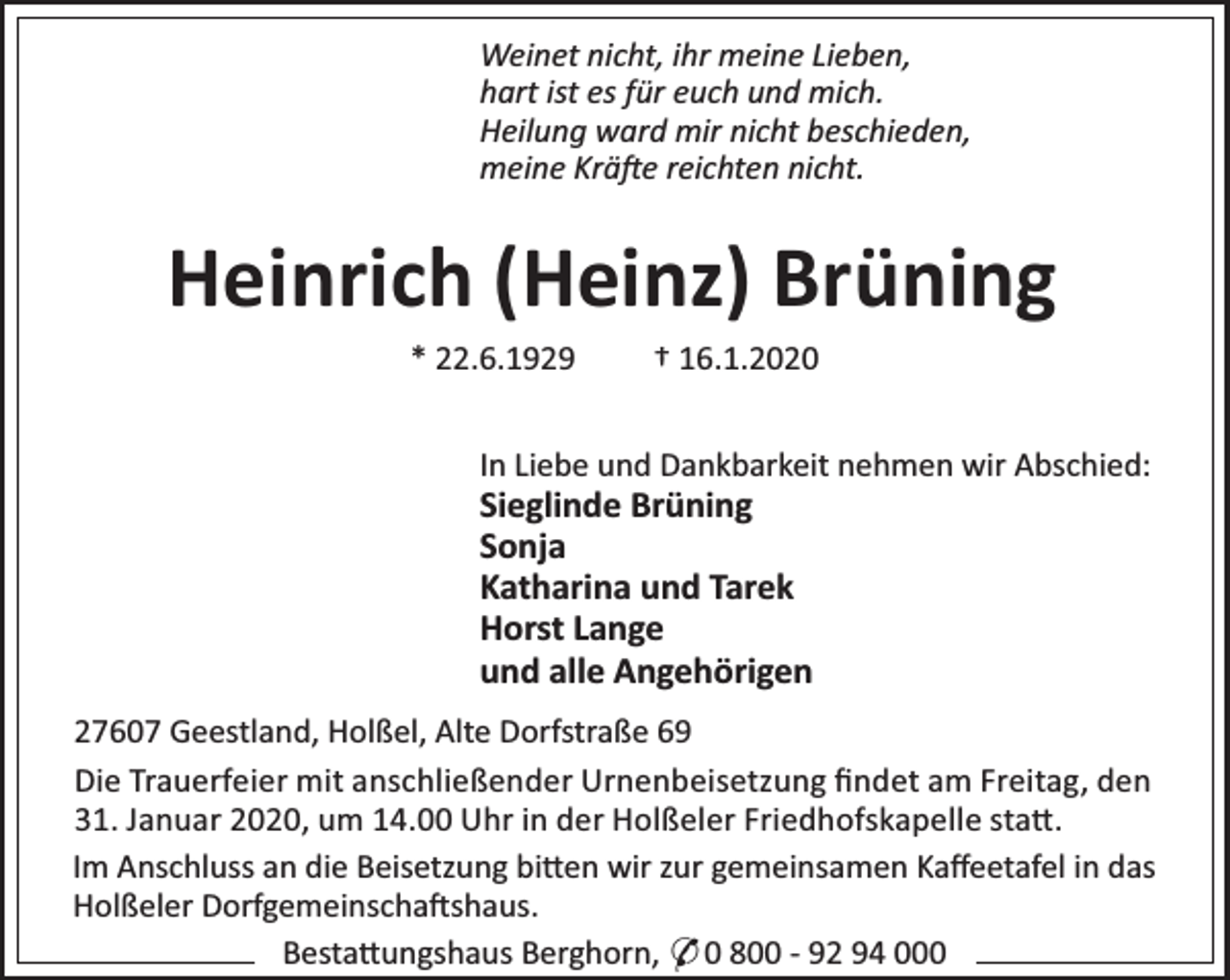 Weinet nicht, ihr meine Lieben,
hart ist es für euch und mich.
Heilung ward mir nicht beschieden,
meine Kräfte reichten nicht.

Heinrich (Heinz) Brüning

* 22.6.1929 † 16.1.2020

In Liebe und Dankbarkeit nehmen wir Abschied:
Sieglinde Brüning
Sonja
Katharina und Tarek
Horst Lange
und alle Angehörigen

27607 Geestland, Holßel, Alte Dorfstraße 69

Die Trauerfeier mit anschließender Urnenbeisetzung findet am Freitag, den 31. Januar 2020, um 14.00 Uhr in der Holßeler Friedhofskapelle statt.

Im Anschluss an die Beisetzung bitten wir zur gemeinsamen Kaffeetafel in das Holßeler Dorfgemeinschaftshaus.

Bestattungshaus Berghorn, ✆ 0 800 - 92 94 000